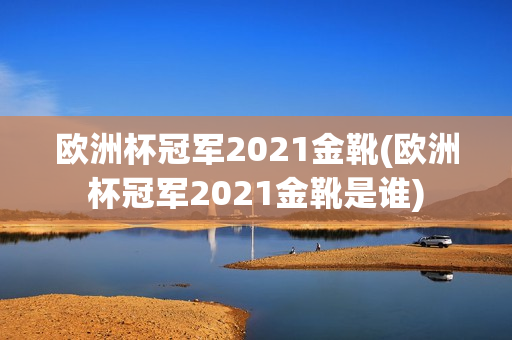 欧洲杯冠军2021金靴(欧洲杯冠军2021金靴是谁)